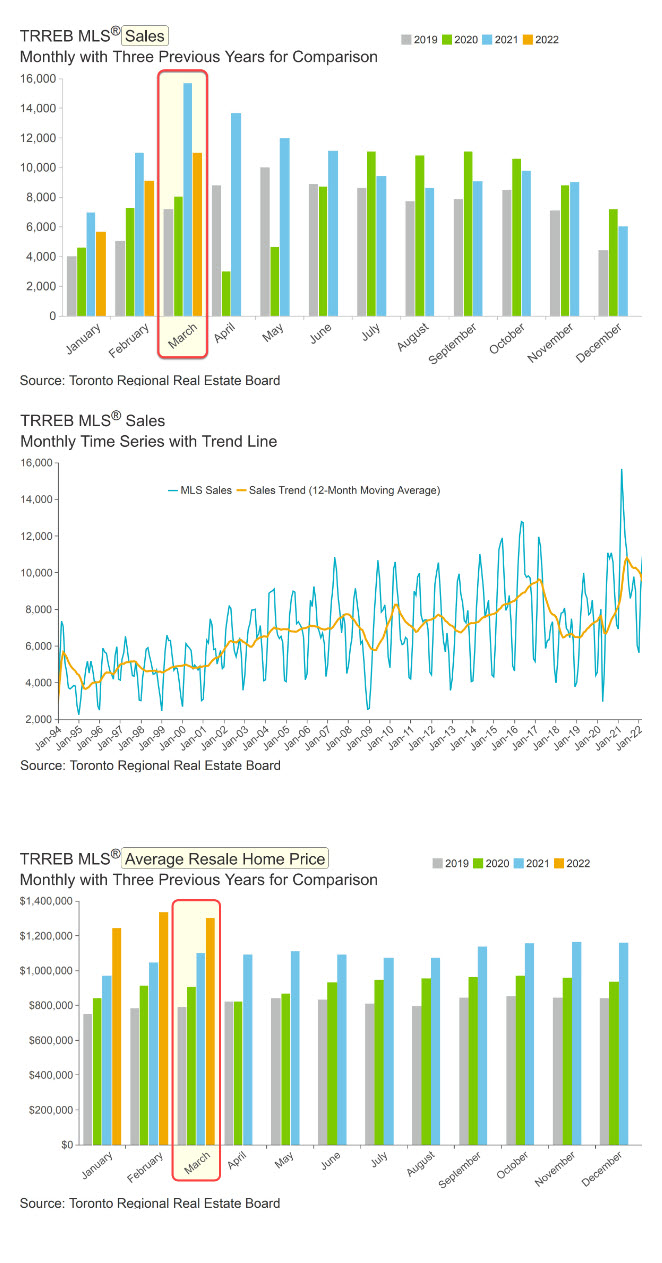 TRREB MLS® Sales
Monthly with Three Previous Years for Comparison

2019 2020 2021 2022

16,000
14,000
12,000
10,000
8,000
6,000
4,000
2,000
0

January February March April May June July August September October November December

Source: Toronto Regional Real Estate Board

TRREB MLS® Sales
Monthly Time Series with Trend Line

MLS Sales Sales Trend (12-Month Moving Average)

16,000
14,000
12,000
10,000
8,000
6,000
4,000
2,000

Jan-94 Jan-95 Jan-96 Jan-97 Jan-98 Jan-99 Jan-00 Jan-01 Jan-02 Jan-03 Jan-04 Jan-05 Jan-06 Jan-07 Jan-08 Jan-09 Jan-10 Jan-11 Jan-12 Jan-13 Jan-14 Jan-15 Jan-16 Jan-17 Jan-18 Jan-19 Jan-20 Jan-21 Jan-22

Source: Toronto Regional Real Estate Board

TRREB MLS® Average Resale Home Price
Monthly with Three Previous Years for Comparison

2019 2020 2021 2022

$1,400,000
$1,200,000
$1,000,000
$800,000
$600,000
$400,000
$200,000
$0

January February March April May June July August September October November December

Source: Toronto Regional Real Estate Board